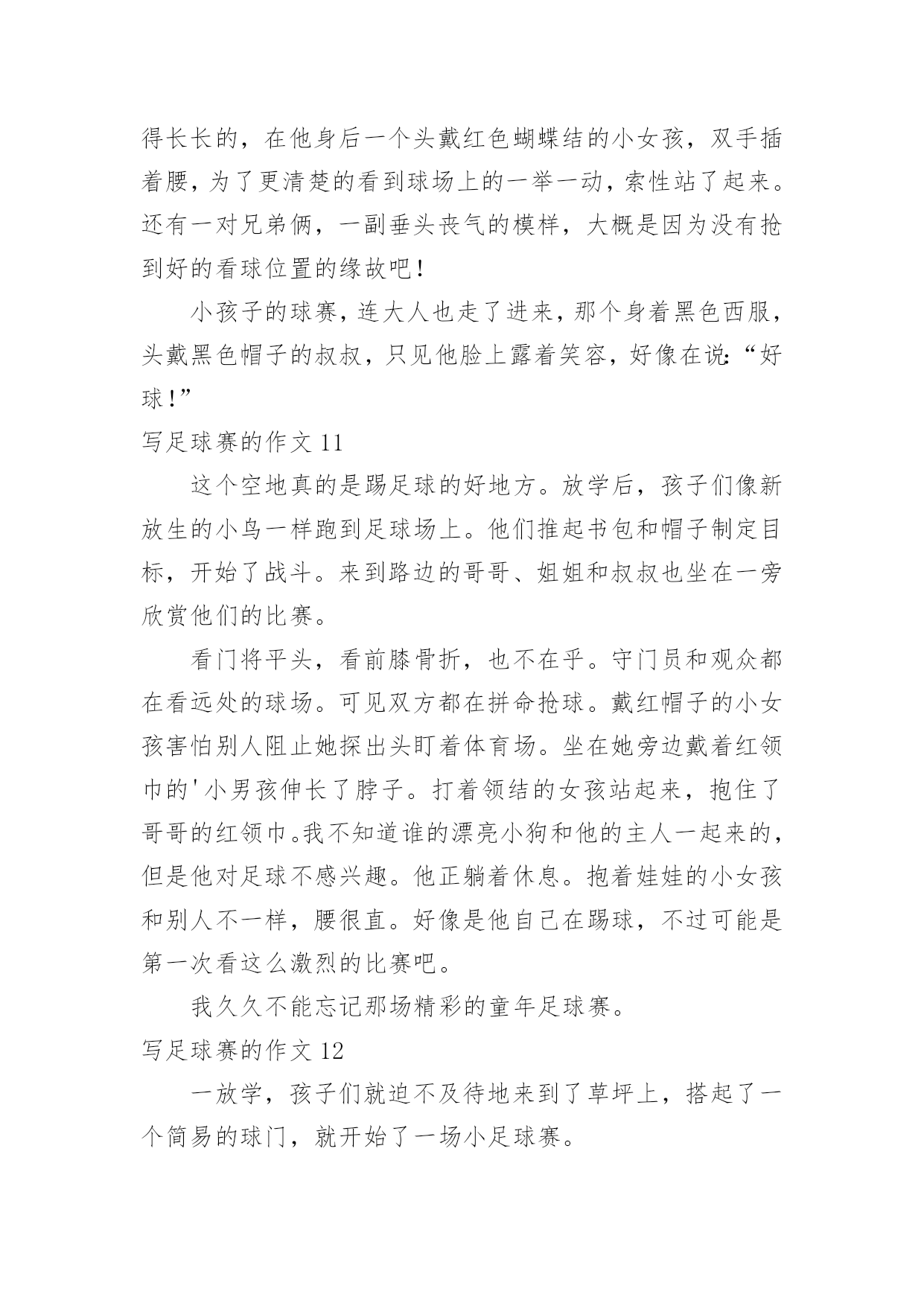 得长长的，在他身后一个头戴红色蝴蝶结的小女孩，双手插着腰，为了更清楚的看到球场上的一举一动，索性站了起来。还有一对兄弟俩，一副垂头丧气的模样，大概是因为没有抢到好的看球位置的缘故吧！

小孩子的球赛，连大人也走了进来，那个身着黑色西服，头戴黑色帽子的叔叔，只见他脸上露着笑容，好像在说：“好球！”

写足球赛的作文 11

这个空地真的是踢足球的好地方。放学后，孩子们像新放生的小鸟一样跑到足球场上。他们推起书包和帽子制定目标，开始了战斗。来到路边的哥哥、姐姐和叔叔也坐在一旁欣赏他们的比赛。

看门将平头，看前膝骨折，也不在乎。守门员和观众都在看远处的球场。可见双方都在拼命抢球。戴红帽子的小女孩害怕别人阻止她探出头盯着体育场。坐在她旁边戴着红领巾的'小男孩伸长了脖子。打着领结的女孩站起来，抱住了哥哥的红领巾。我不知道谁的漂亮小狗和他的主人一起来的，但是他对足球不感兴趣。他正躺着休息。抱着娃娃的小女孩和别人不一样，腰很直。好像是他自己在踢球，不过可能是第一次看这么激烈的比赛吧。

我久久不能忘记那场精彩的童年足球赛。

写足球赛的作文 12

一放学，孩子们就迫不及待地来到了草坪上，搭起了一个简易的球门，就开始了一场小足球赛。